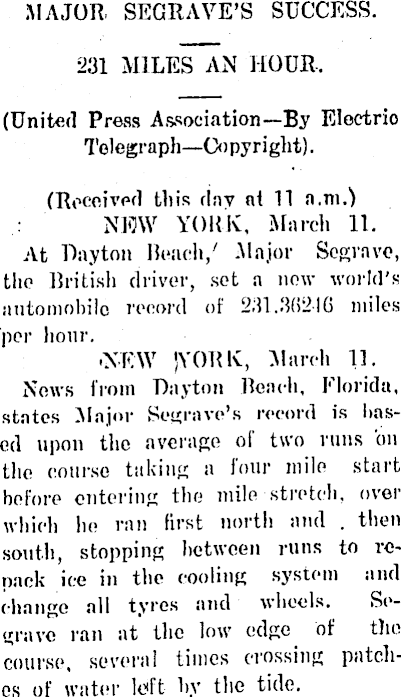 MAJOR SEGRAVE'S SUCCESS.

231 MILES AN HOUR.

(United Press Association—By Electric Telegraph—Copyright).

(Received this day at 11 a.m.)

NEW YORK, March 11.

At Dayton Beach, Major Segrave, the British driver, set a new world's automobile record of 231.36246 miles per hour.

NEW YORK, March 11.

News from Dayton Beach, Florida, states Major Segrave's record is based upon the average of two runs on the course taking a four mile start before entering the mile stretch, over which he ran first north and then south, stopping between runs to repack ice in the cooling system and change all tyres and wheels. Segrave ran at the low edge of the course, several times crossing patches of water left by the tide.